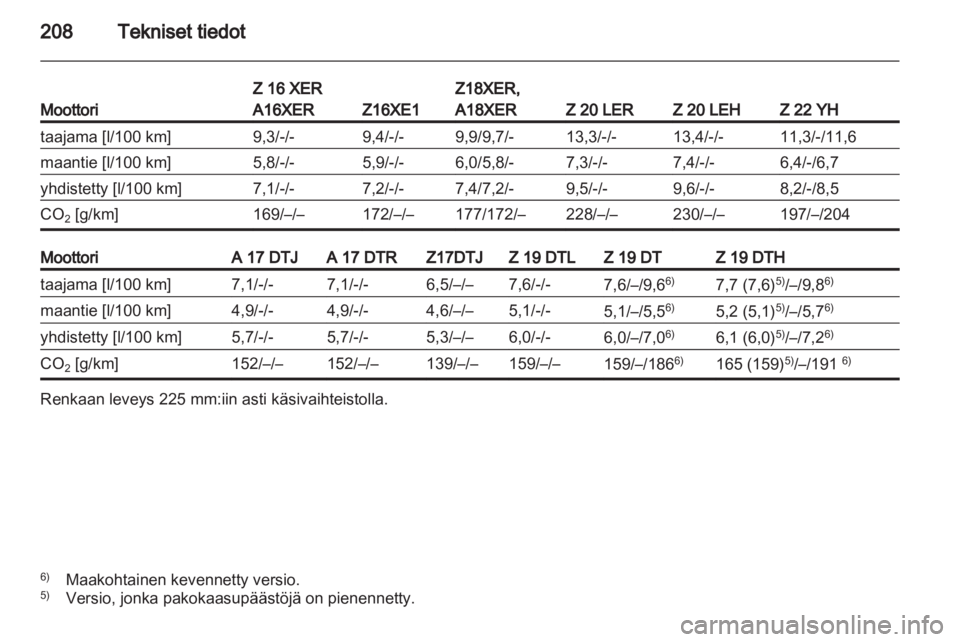 208 Tekniset tiedot

| Moottori | Z 16 XER A16XER | Z16XE1 | Z18XER, A18XER | Z 20 LER | Z 20 LEH | Z 22 YH |
|---|---|---|---|---|---|---|
| taajama [l/100 km] | 9,3/-/- | 9,4/-/- | 9,9/9,7/- | 13,3/-/- | 13,4/-/- | 11,3/-/11,6 |
| maantie [l/100 km] | 5,8/-/- | 5,9/-/- | 6,0/5,8/- | 7,3/-/- | 7,4/-/- | 6,4/-/6,7 |
| yhdistetty [l/100 km] | 7,1/-/- | 7,2/-/- | 7,4/7,2/- | 9,5/-/- | 9,6/-/- | 8,2/-/8,5 |
| $CO_2$ [g/km] | 169/–/– | 172/–/– | 177/172/– | 228/–/– | 230/–/– | 197/–/204 |

| Moottori | A 17 DTJ | A 17 DTR | Z17DTJ | Z 19 DTL | Z 19 DT | Z 19 DTH |
|---|---|---|---|---|---|---|
| taajama [l/100 km] | 7,1/-/- | 7,1/-/- | 6,5/–/– | 7,6/-/- | 7,6/–/9,6$^{6)}$ | 7,7 (7,6)$^{5)}$/–/9,8$^{6)}$ |
| maantie [l/100 km] | 4,9/-/- | 4,9/-/- | 4,6/–/– | 5,1/-/- | 5,1/–/5,5$^{6)}$ | 5,2 (5,1)$^{5)}$/–/5,7$^{6)}$ |
| yhdistetty [l/100 km] | 5,7/-/- | 5,7/-/- | 5,3/–/– | 6,0/-/- | 6,0/–/7,0$^{6)}$ | 6,1 (6,0)$^{5)}$/–/7,2$^{6)}$ |
| $CO_2$ [g/km] | 152/–/– | 152/–/– | 139/–/– | 159/–/– | 159/–/186$^{6)}$ | 165 (159)$^{5)}$/–/191 $^{6)}$ |

Renkaan leveys 225 mm:iin asti käsivaihteistolla.

$^{6)}$ Maakohtainen kevennetty versio.
$^{5)}$ Versio, jonka pakokaasupäästöjä on pienennetty.

carmanualsonline.info